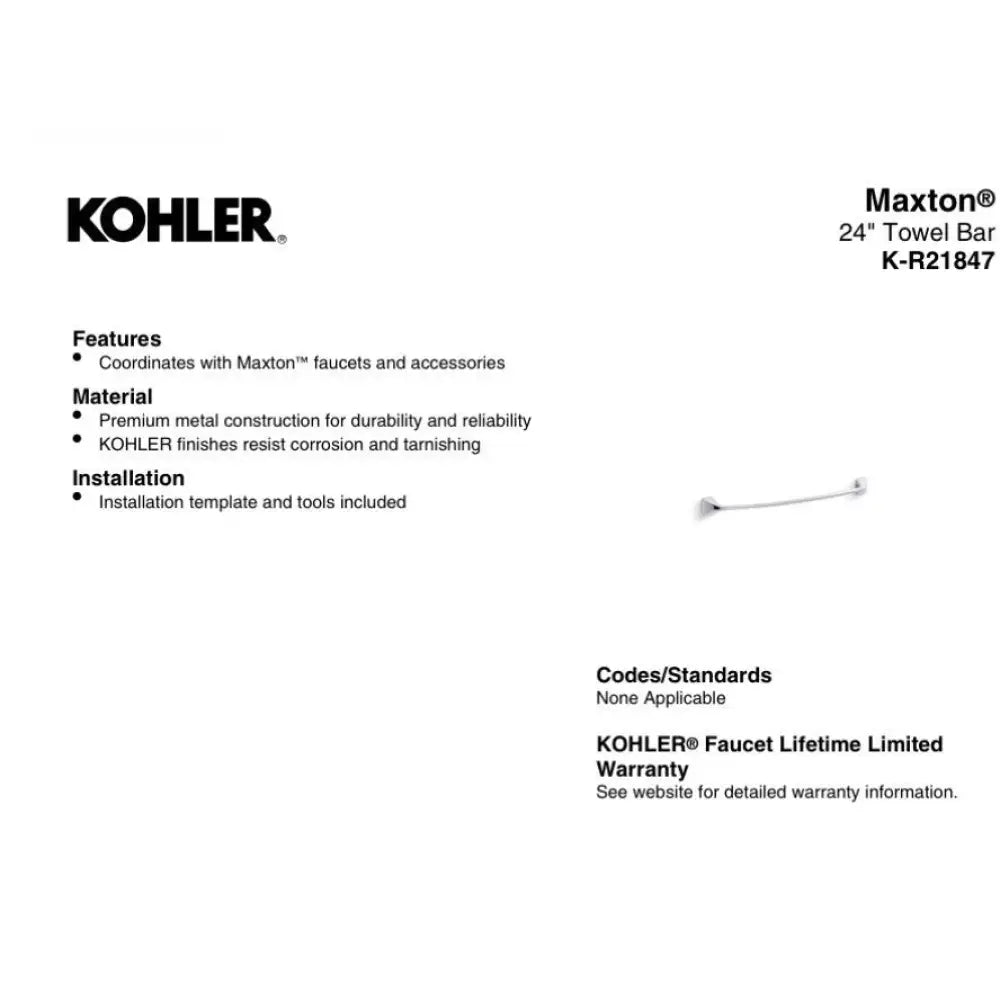 KOHLER®

Maxton®
24" Towel Bar
K-R21847

Features
• Coordinates with Maxton™ faucets and accessories

Material
• Premium metal construction for durability and reliability
• KOHLER finishes resist corrosion and tarnishing

Installation
• Installation template and tools included

Codes/Standards
None Applicable

KOHLER® Faucet Lifetime Limited Warranty
See website for detailed warranty information.